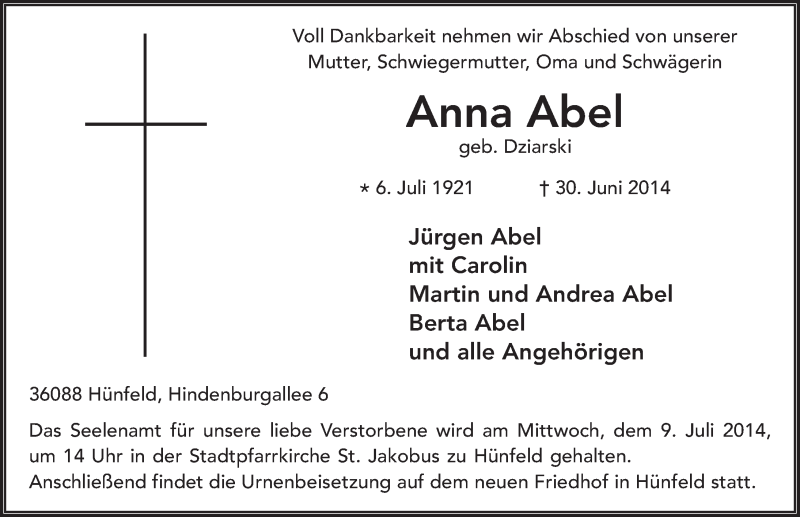 Voll Dankbarkeit nehmen wir Abschied von unserer Mutter, Schwiegermutter, Oma und Schwägerin

Anna Abel

geb. Dziarski

* 6. Juli 1921 † 30. Juni 2014

Jürgen Abel
mit Carolin
Martin und Andrea Abel
Berta Abel
und alle Angehörigen

36088 Hünfeld, Hindenburgallee 6

Das Seelenamt für unsere liebe Verstorbene wird am Mittwoch, dem 9. Juli 2014, um 14 Uhr in der Stadtpfarrkirche St. Jakobus zu Hünfeld gehalten.
Anschließend findet die Urnenbeisetzung auf dem neuen Friedhof in Hünfeld statt.